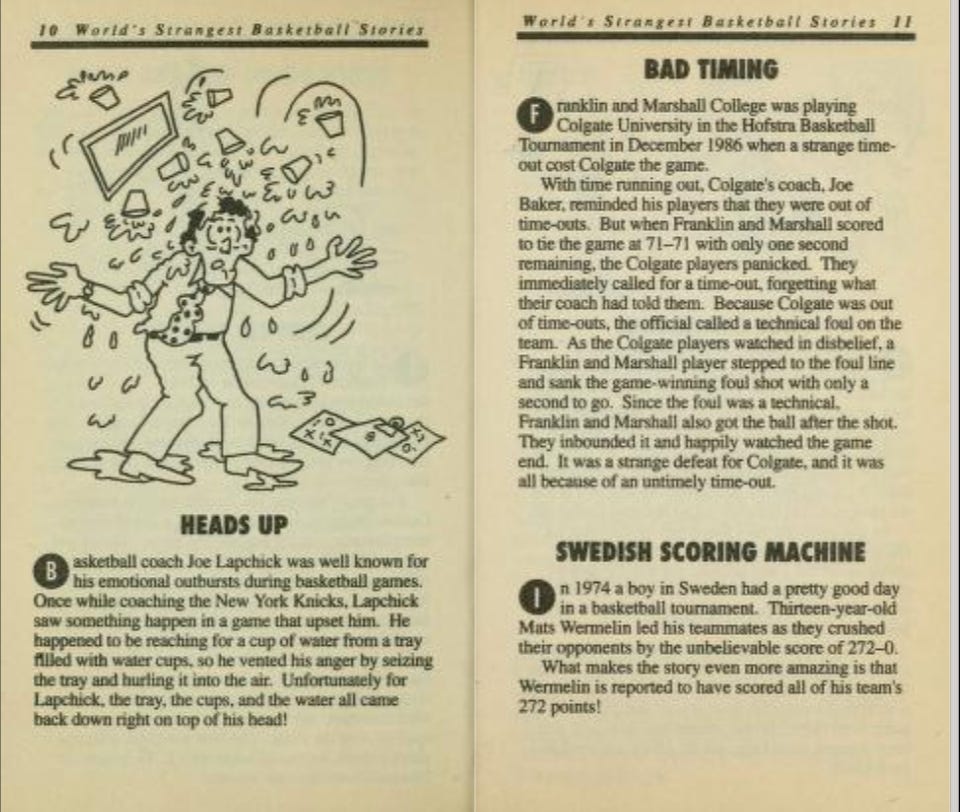 10 World's Strangest Basketball Stories

HEADS UP

Basketball coach Joe Lapchick was well known for his emotional outbursts during basketball games. Once while coaching the New York Knicks, Lapchick saw something happen in a game that upset him. He happened to be reaching for a cup of water from a tray filled with water cups, so he vented his anger by seizing the tray and hurling it into the air. Unfortunately for Lapchick, the tray, the cups, and the water all came back down right on top of his head!

World's Strangest Basketball Stories 11

BAD TIMING

Franklin and Marshall College was playing Colgate University in the Hofstra Basketball Tournament in December 1986 when a strange time-out cost Colgate the game.

With time running out, Colgate's coach, Joe Baker, reminded his players that they were out of time-outs. But when Franklin and Marshall scored to tie the game at 71–71 with only one second remaining, the Colgate players panicked. They immediately called for a time-out, forgetting what their coach had told them. Because Colgate was out of time-outs, the official called a technical foul on the team. As the Colgate players watched in disbelief, a Franklin and Marshall player stepped to the foul line and sank the game-winning foul shot with only a second to go. Since the foul was a technical, Franklin and Marshall also got the ball after the shot. They inbounded it and happily watched the game end. It was a strange defeat for Colgate, and it was all because of an untimely time-out.

SWEDISH SCORING MACHINE

In 1974 a boy in Sweden had a pretty good day in a basketball tournament. Thirteen-year-old Mats Wermelin led his teammates as they crushed their opponents by the unbelievable score of 272–0.

What makes the story even more amazing is that Wermelin is reported to have scored all of his team's 272 points!